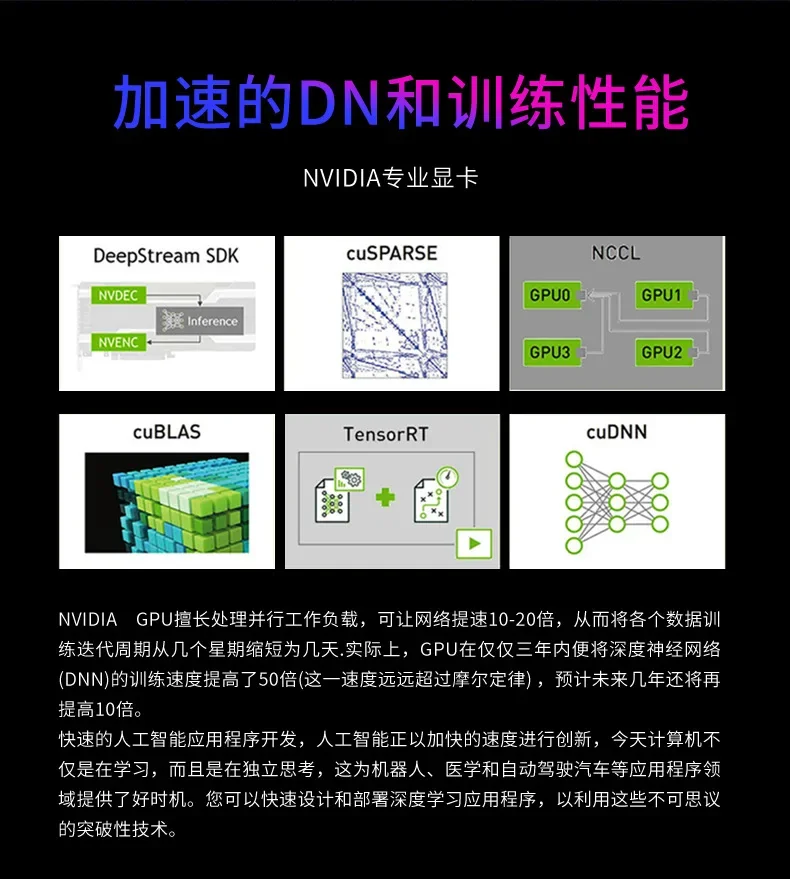 加速的DN和训练性能

NVIDIA专业显卡

DeepStream SDK

NVDEC

Inference

NVENC

cuSPARSE

NCCL

GPU0

GPU1

GPU3

GPU2

cuBLAS

TensorRT

cuDNN

NVIDIA GPU擅长处理并行工作负载，可让网络提速10-20倍，从而将各个数据训练迭代周期从几个星期缩短为几天.实际上，GPU在仅仅三年内便将深度神经网络(DNN)的训练速度提高了50倍(这一速度远远超过摩尔定律)，预计未来几年还将再提高10倍。

快速的人工智能应用程序开发，人工智能正以加快的速度进行创新，今天计算机不仅是在学习，而且是在独立思考，这为机器人、医学和自动驾驶汽车等应用程序领域提供了好时机。您可以快速设计和部署深度学习应用程序，以利用这些不可思议的突破性技术。